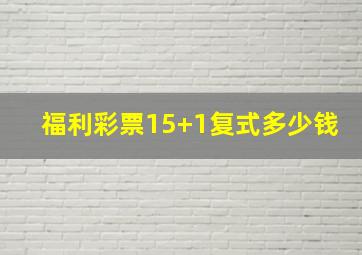 福利彩票15+1复式多少钱